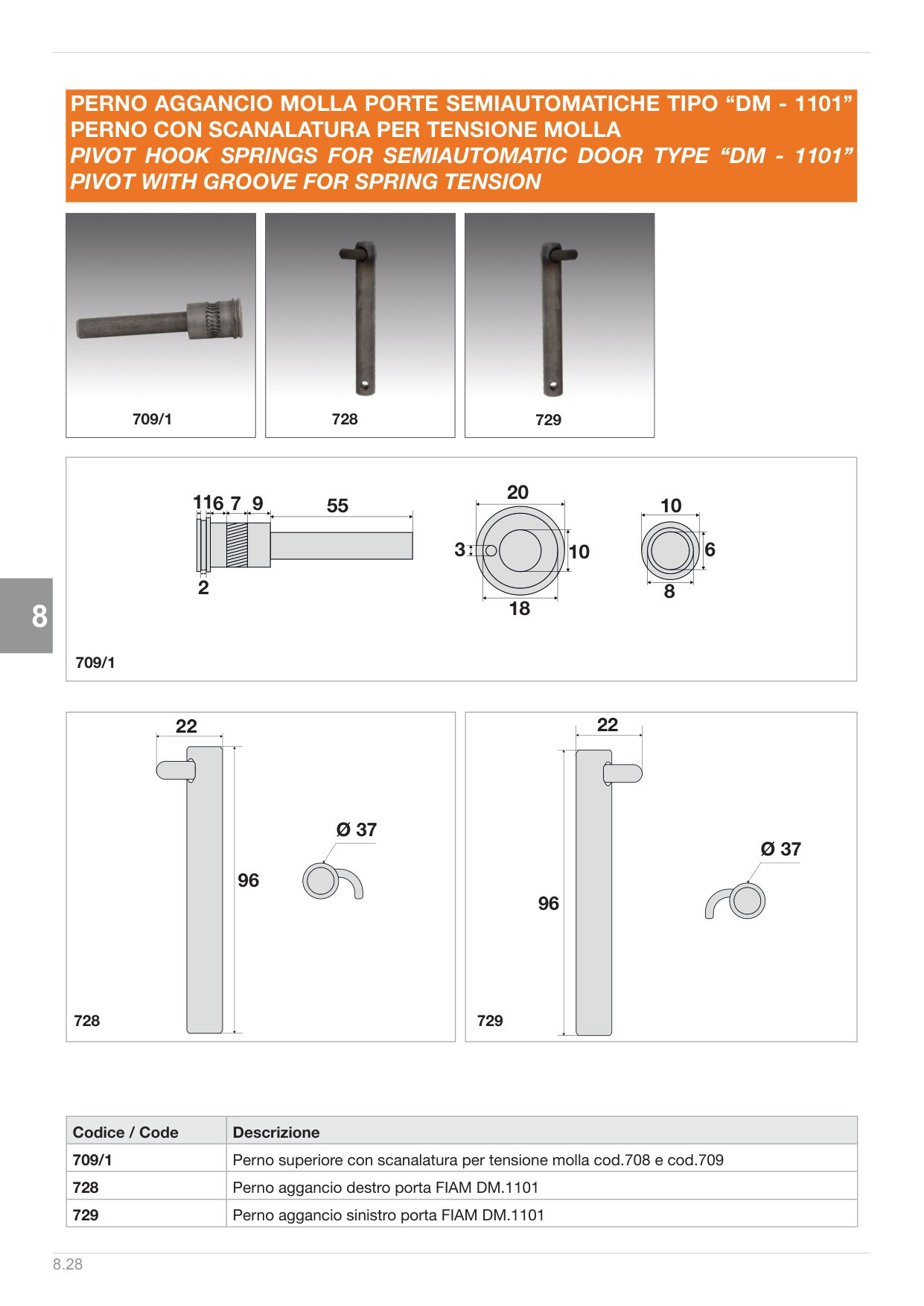 PERNO AGGANCIO MOLLA PORTE SEMIAUTOMATICHE TIPO “DM - 1101”
PERNO CON SCANALATURA PER TENSIONE MOLLA
PIVOT HOOK SPRINGS FOR SEMIAUTOMATIC DOOR TYPE “DM - 1101”
PIVOT WITH GROOVE FOR SPRING TENSION

709/1

728

729

1 1 6 7 9 55
2

20
3 10
18

10
6
8

8

709/1

22
96
Ø 37
728

22
96
Ø 37
729

| Codice / Code | Descrizione |
|---|---|
| 709/1 | Perno superiore con scanalatura per tensione molla cod.708 e cod.709 |
| 728 | Perno aggancio destro porta FIAM DM.1101 |
| 729 | Perno aggancio sinistro porta FIAM DM.1101 |

8.28